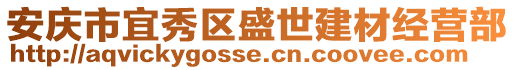 安庆市宜秀区盛世建材经营部
http://aqvickygosse.cn.coovee.com